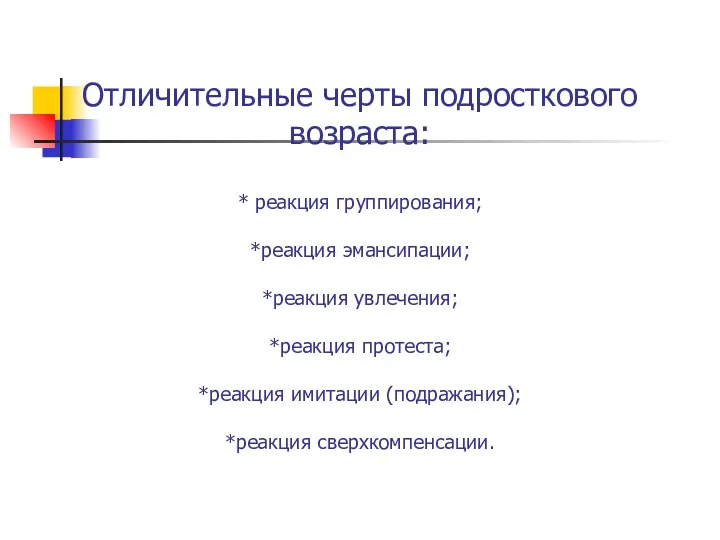 Отличительные черты подросткового возраста:

* реакция группирования;

*реакция эмансипации;

*реакция увлечения;

*реакция протеста;

*реакция имитации (подражания);

*реакция сверхкомпенсации.